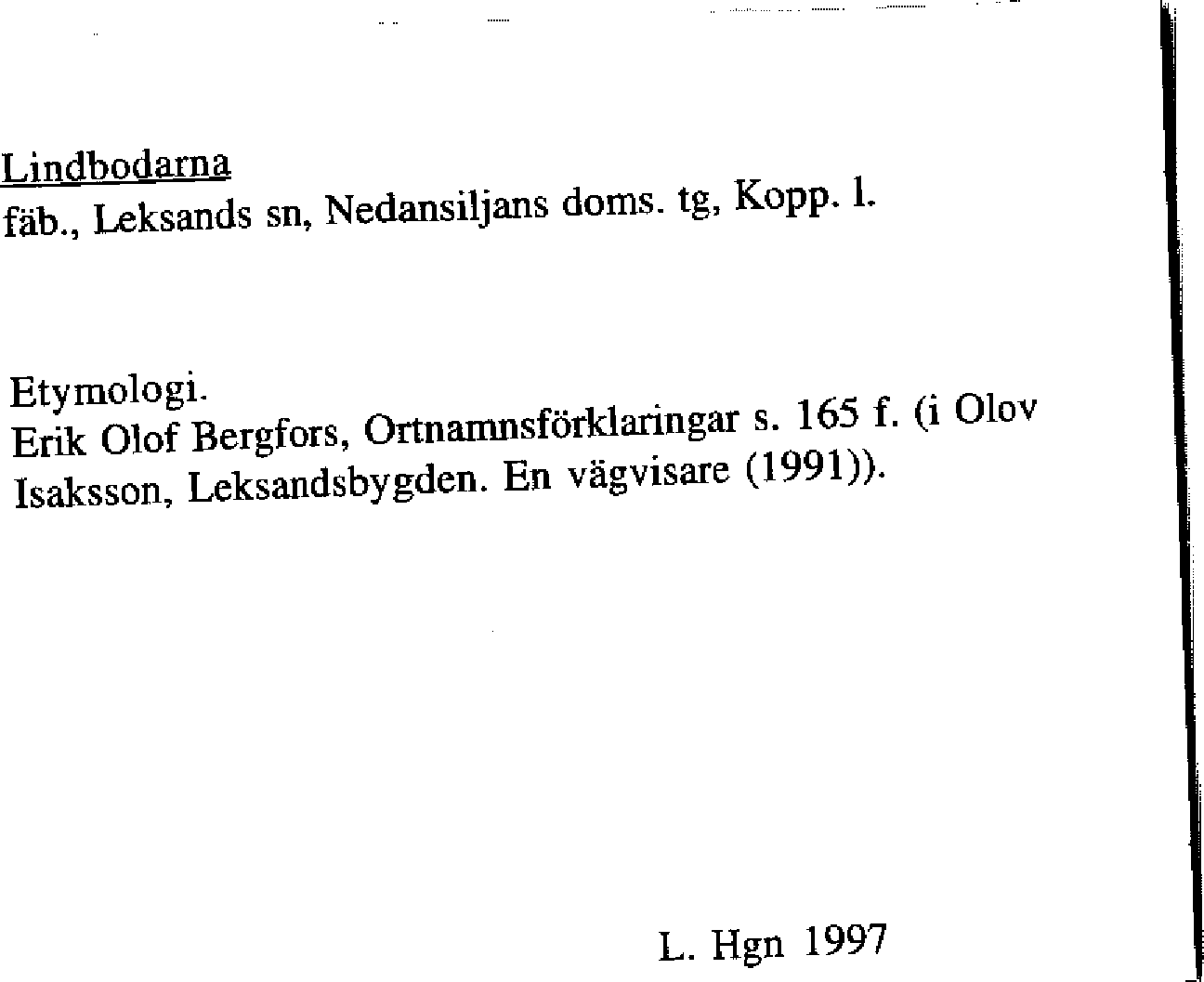 Lindbodarna
fäb., Leksands sn, Nedansiljans doms. tg, Kopp. l.

Etymologi.
Erik Olof Bergfors, Ortnamnsförklaringar s. 165 f. (i Olov Isaksson, Leksandsbygden. En vägvisare (1991)).

L. Hgn 1997